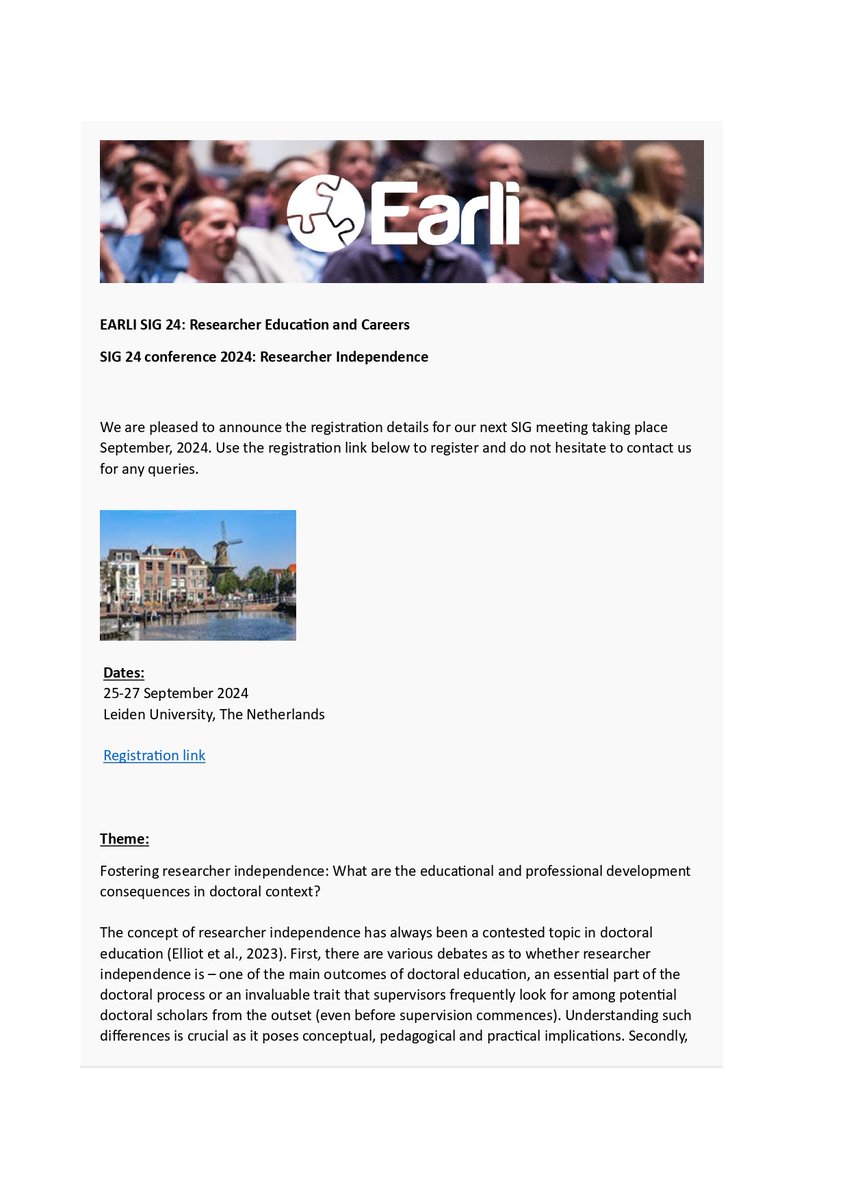 Earli

EARLI SIG 24: Researcher Education and Careers

SIG 24 conference 2024: Researcher Independence

We are pleased to announce the registration details for our next SIG meeting taking place September, 2024. Use the registration link below to register and do not hesitate to contact us for any queries.

Dates:
25-27 September 2024
Leiden University, The Netherlands

Registration link

Theme:

Fostering researcher independence: What are the educational and professional development consequences in doctoral context?

The concept of researcher independence has always been a contested topic in doctoral education (Elliot et al., 2023). First, there are various debates as to whether researcher independence is – one of the main outcomes of doctoral education, an essential part of the doctoral process or an invaluable trait that supervisors frequently look for among potential doctoral scholars from the outset (even before supervision commences). Understanding such differences is crucial as it poses conceptual, pedagogical and practical implications. Secondly,